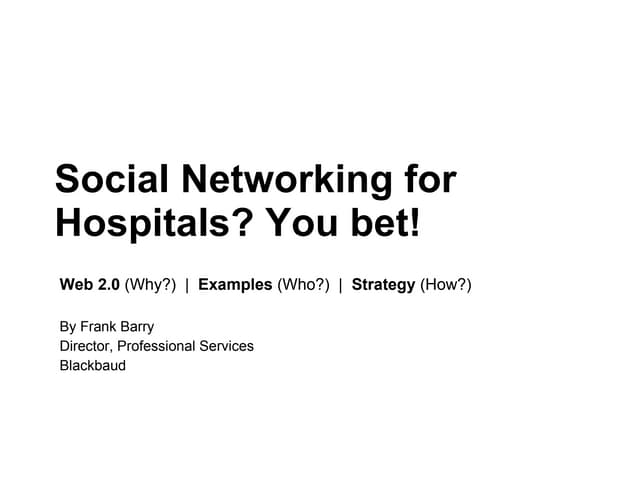 Social Networking for Hospitals? You bet!

Web 2.0 (Why?) | Examples (Who?) | Strategy (How?)

By Frank Barry
Director, Professional Services
Blackbaud